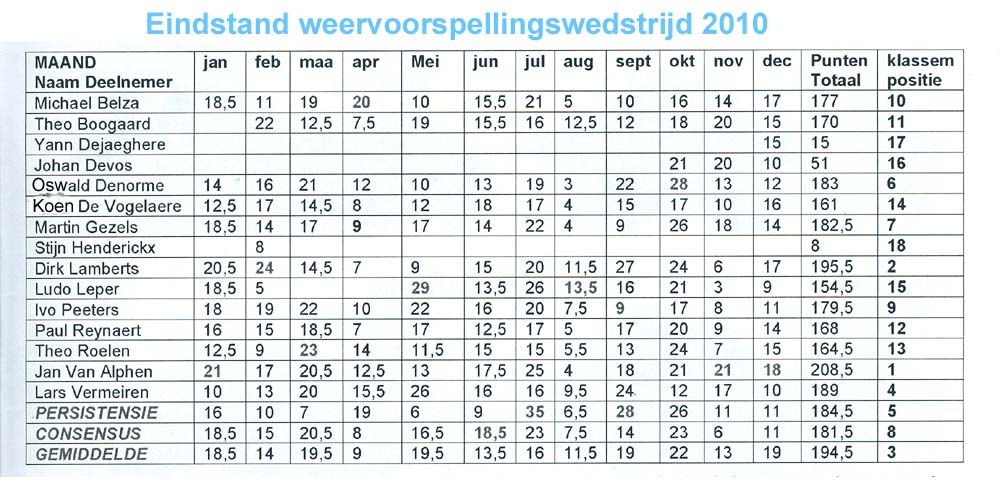 Eindstand weervoorspellingswedstrijd 2010

| MAAND Naam Deelnemer | jan | feb | maa | apr | Mei | jun | jul | aug | sept | okt | nov | dec | Punten Totaal | klassem positie |
|---|---|---|---|---|---|---|---|---|---|---|---|---|---|---|
| Michael Belza | 18,5 | 11 | 19 | 20 | 10 | 15,5 | 21 | 5 | 10 | 16 | 14 | 17 | 177 | 10 |
| Theo Boogaard | | 22 | 12,5 | 7,5 | 19 | 15,5 | 16 | 12,5 | 12 | 18 | 20 | 15 | 170 | 11 |
| Yann Dejaeghere | | | | | | | | | | | | 15 | 15 | 17 |
| Johan Devos | | | | | | | | | | 21 | 20 | 10 | 51 | 16 |
| Oswald Denorme | 14 | 16 | 21 | 12 | 10 | 13 | 19 | 3 | 22 | 28 | 13 | 12 | 183 | 6 |
| Koen De Vogelaere | 12,5 | 17 | 14,5 | 8 | 12 | 18 | 17 | 4 | 15 | 17 | 10 | 16 | 161 | 14 |
| Martin Gezels | 18,5 | 14 | 17 | 9 | 17 | 14 | 22 | 4 | 9 | 26 | 18 | 14 | 182,5 | 7 |
| Stijn Henderickx | | 8 | | | | | | | | | | | 8 | 18 |
| Dirk Lamberts | 20,5 | 24 | 14,5 | 7 | 9 | 15 | 20 | 11,5 | 27 | 24 | 6 | 17 | 195,5 | 2 |
| Ludo Leper | 18,5 | 5 | | | 29 | 13,5 | 26 | 13,5 | 16 | 21 | 3 | 9 | 154,5 | 15 |
| Ivo Peeters | 18 | 19 | 22 | 10 | 22 | 16 | 20 | 7,5 | 9 | 17 | 8 | 11 | 179,5 | 9 |
| Paul Reynaert | 16 | 15 | 18,5 | 7 | 17 | 12,5 | 17 | 5 | 17 | 20 | 9 | 14 | 168 | 12 |
| Theo Roelen | 12,5 | 9 | 23 | 14 | 11,5 | 15 | 15 | 5,5 | 13 | 24 | 7 | 15 | 164,5 | 13 |
| Jan Van Alphen | 21 | 17 | 20,5 | 12,5 | 13 | 17,5 | 25 | 4 | 18 | 21 | 21 | 18 | 208,5 | 1 |
| Lars Vermeiren | 10 | 13 | 20 | 15,5 | 26 | 16 | 16 | 9,5 | 24 | 12 | 17 | 10 | 189 | 4 |
| PERSISTENSIE | 16 | 10 | 7 | 19 | 6 | 9 | 35 | 6,5 | 28 | 26 | 11 | 11 | 184,5 | 5 |
| CONSENSUS | 18,5 | 15 | 20,5 | 8 | 16,5 | 18,5 | 23 | 7,5 | 14 | 23 | 6 | 11 | 181,5 | 8 |
| GEMIDDELDE | 18,5 | 14 | 19,5 | 9 | 19,5 | 13,5 | 16 | 11,5 | 19 | 22 | 13 | 19 | 194,5 | 3 |